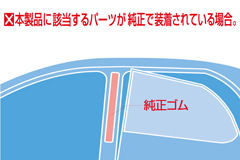 ☒本製品に該当するパーツが 純正で装着されている場合。

純正ゴム